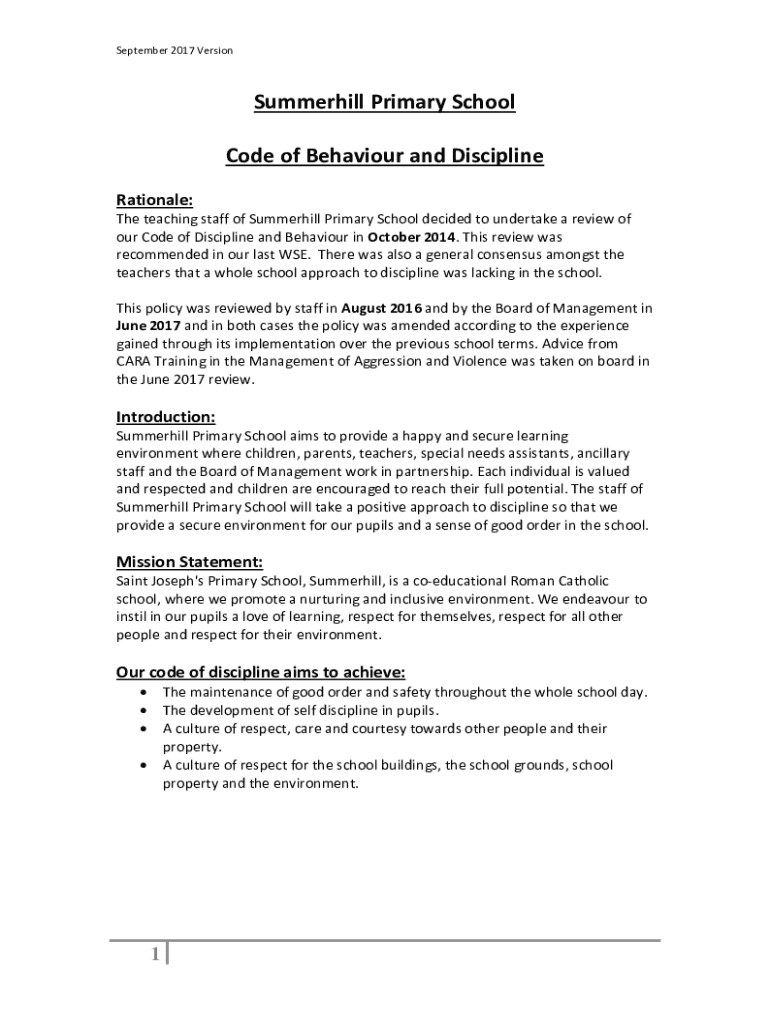 September 2017 Version

Summerhill Primary School

Code of Behaviour and Discipline

Rationale:
The teaching staff of Summerhill Primary School decided to undertake a review of our Code of Discipline and Behaviour in October 2014. This review was recommended in our last WSE. There was also a general consensus amongst the teachers that a whole school approach to discipline was lacking in the school.

This policy was reviewed by staff in August 2016 and by the Board of Management in June 2017 and in both cases the policy was amended according to the experience gained through its implementation over the previous school terms. Advice from CARA Training in the Management of Aggression and Violence was taken on board in the June 2017 review.

Introduction:
Summerhill Primary School aims to provide a happy and secure learning environment where children, parents, teachers, special needs assistants, ancillary staff and the Board of Management work in partnership. Each individual is valued and respected and children are encouraged to reach their full potential. The staff of Summerhill Primary School will take a positive approach to discipline so that we provide a secure environment for our pupils and a sense of good order in the school.

Mission Statement:
Saint Joseph's Primary School, Summerhill, is a co-educational Roman Catholic school, where we promote a nurturing and inclusive environment. We endeavour to instil in our pupils a love of learning, respect for themselves, respect for all other people and respect for their environment.

Our code of discipline aims to achieve:
• The maintenance of good order and safety throughout the whole school day.
• The development of self discipline in pupils.
• A culture of respect, care and courtesy towards other people and their property.
• A culture of respect for the school buildings, the school grounds, school property and the environment.

1